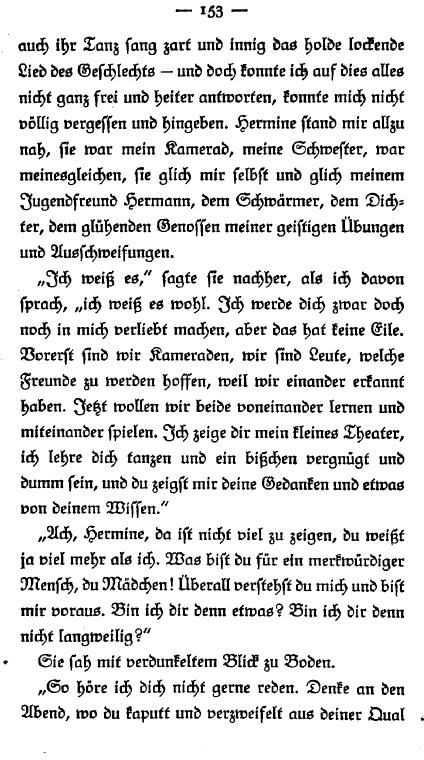 — 153 —

auch ihr Tanz sang zart und innig das holde lockende Lied des Geschlechts — und doch konnte ich auf dies alles nicht ganz frei und heiter antworten, konnte mich nicht völlig vergessen und hingeben. Hermine stand mir allzu nah, sie war mein Kamerad, meine Schwester, war meinesgleichen, sie glich mir selbst und glich meinem Jugendfreund Hermann, dem Schwärmer, dem Dichter, dem glühenden Genossen meiner geistigen Übungen und Ausschweifungen.

„Ich weiß es," sagte sie nachher, als ich davon sprach, „ich weiß es wohl. Ich werde dich zwar doch noch in mich verliebt machen, aber das hat keine Eile. Vorerst sind wir Kameraden, wir sind Leute, welche Freunde zu werden hoffen, weil wir einander erkannt haben. Jetzt wollen wir beide voneinander lernen und miteinander spielen. Ich zeige dir mein kleines Theater, ich lehre dich tanzen und ein bißchen vergnügt und dumm sein, und du zeigst mir deine Gedanken und etwas von deinem Wissen."

„Ach, Hermine, da ist nicht viel zu zeigen, du weißt ja viel mehr als ich. Was bist du für ein merkwürdiger Mensch, du Mädchen! Überall verstehst du mich und bist mir voraus. Bin ich dir denn etwas? Bin ich dir denn nicht langweilig?"

Sie sah mit verdunkeltem Blick zu Boden.

„So höre ich dich nicht gerne reden. Denke an den Abend, wo du kaputt und verzweifelt aus deiner Qual